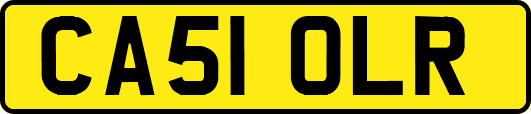 CA51 OLR